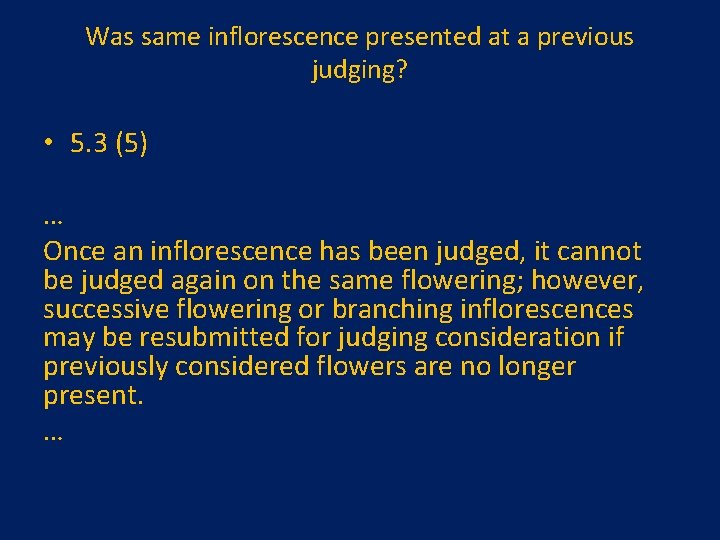 Was same inflorescence presented at a previous judging?

• 5.3 (5)

…
Once an inflorescence has been judged, it cannot be judged again on the same flowering; however, successive flowering or branching inflorescences may be resubmitted for judging consideration if previously considered flowers are no longer present.
…